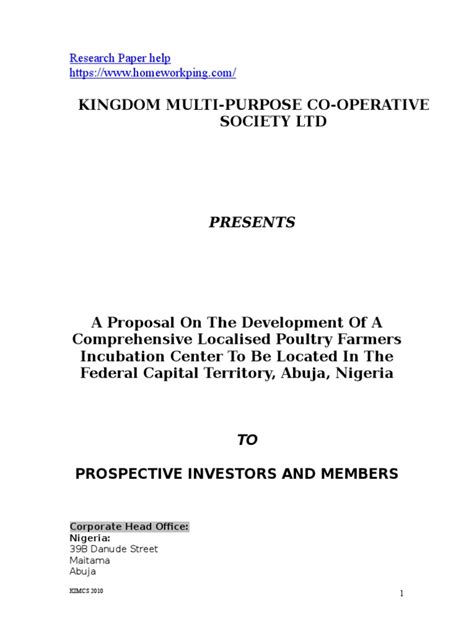 Research Paper help
https://www.homeworkping.com/

KINGDOM MULTI-PURPOSE CO-OPERATIVE SOCIETY LTD

PRESENTS

A Proposal On The Development Of A Comprehensive Localised Poultry Farmers Incubation Center To Be Located In The Federal Capital Territory, Abuja, Nigeria

TO

PROSPECTIVE INVESTORS AND MEMBERS

Corporate Head Office:
Nigeria:
39B Danude Street
Maitama
Abuja

KIMCS 2010

1